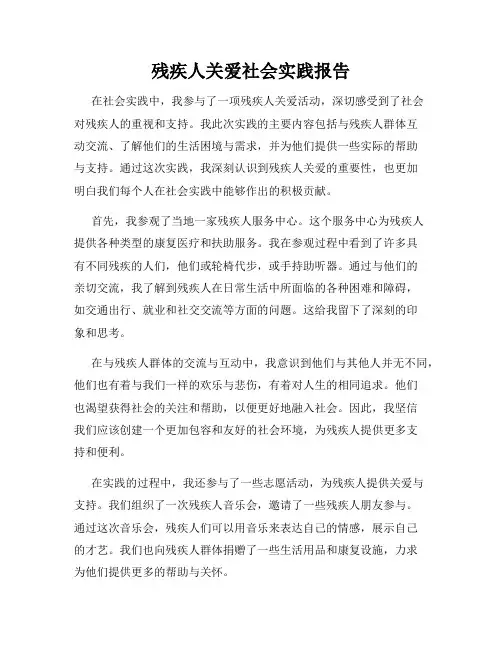 残疾人关爱社会实践报告

在社会实践中，我参与了一项残疾人关爱活动，深切感受到了社会对残疾人的重视和支持。我此次实践的主要内容包括与残疾人群体互动交流、了解他们的生活困境与需求，并为他们提供一些实际的帮助与支持。通过这次实践，我深刻认识到残疾人关爱的重要性，也更加明白我们每个人在社会实践中能够作出的积极贡献。

首先，我参观了当地一家残疾人服务中心。这个服务中心为残疾人提供各种类型的康复医疗和扶助服务。我在参观过程中看到了许多具有不同残疾的人们，他们或轮椅代步，或手持助听器。通过与他们的亲切交流，我了解到残疾人在日常生活中所面临的各种困难和障碍，如交通出行、就业和社交交流等方面的问题。这给我留下了深刻的印象和思考。

在与残疾人群体的交流与互动中，我意识到他们与其他人并无不同，他们也有着与我们一样的欢乐与悲伤，有着对人生的相同追求。他们也渴望获得社会的关注和帮助，以便更好地融入社会。因此，我坚信我们应该创建一个更加包容和友好的社会环境，为残疾人提供更多支持和便利。

在实践的过程中，我还参与了一些志愿活动，为残疾人提供关爱与支持。我们组织了一次残疾人音乐会，邀请了一些残疾人朋友参与。通过这次音乐会，残疾人们可以用音乐来表达自己的情感，展示自己的才艺。我们也向残疾人群体捐赠了一些生活用品和康复设施，力求为他们提供更多的帮助与关怀。